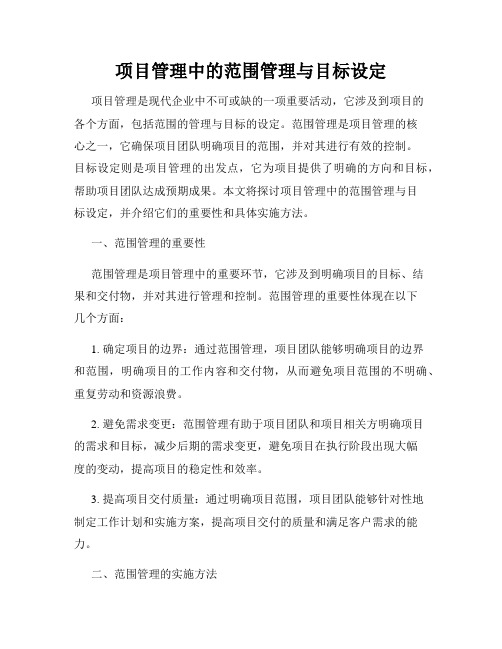 项目管理中的范围管理与目标设定

项目管理是现代企业中不可或缺的一项重要活动，它涉及到项目的各个方面，包括范围的管理与目标的设定。范围管理是项目管理的核心之一，它确保项目团队明确项目的范围，并对其进行有效的控制。目标设定则是项目管理的出发点，它为项目提供了明确的方向和目标，帮助项目团队达成预期成果。本文将探讨项目管理中的范围管理与目标设定，并介绍它们的重要性和具体实施方法。

一、范围管理的重要性

范围管理是项目管理中的重要环节，它涉及到明确项目的目标、结果和交付物，并对其进行管理和控制。范围管理的重要性体现在以下几个方面：

1. 确定项目的边界：通过范围管理，项目团队能够明确项目的边界和范围，明确项目的工作内容和交付物，从而避免项目范围的不明确、重复劳动和资源浪费。

2. 避免需求变更：范围管理有助于项目团队和项目相关方明确项目的需求和目标，减少后期的需求变更，避免项目在执行阶段出现大幅度的变动，提高项目的稳定性和效率。

3. 提高项目交付质量：通过明确项目范围，项目团队能够针对性地制定工作计划和实施方案，提高项目交付的质量和满足客户需求的能力。

二、范围管理的实施方法